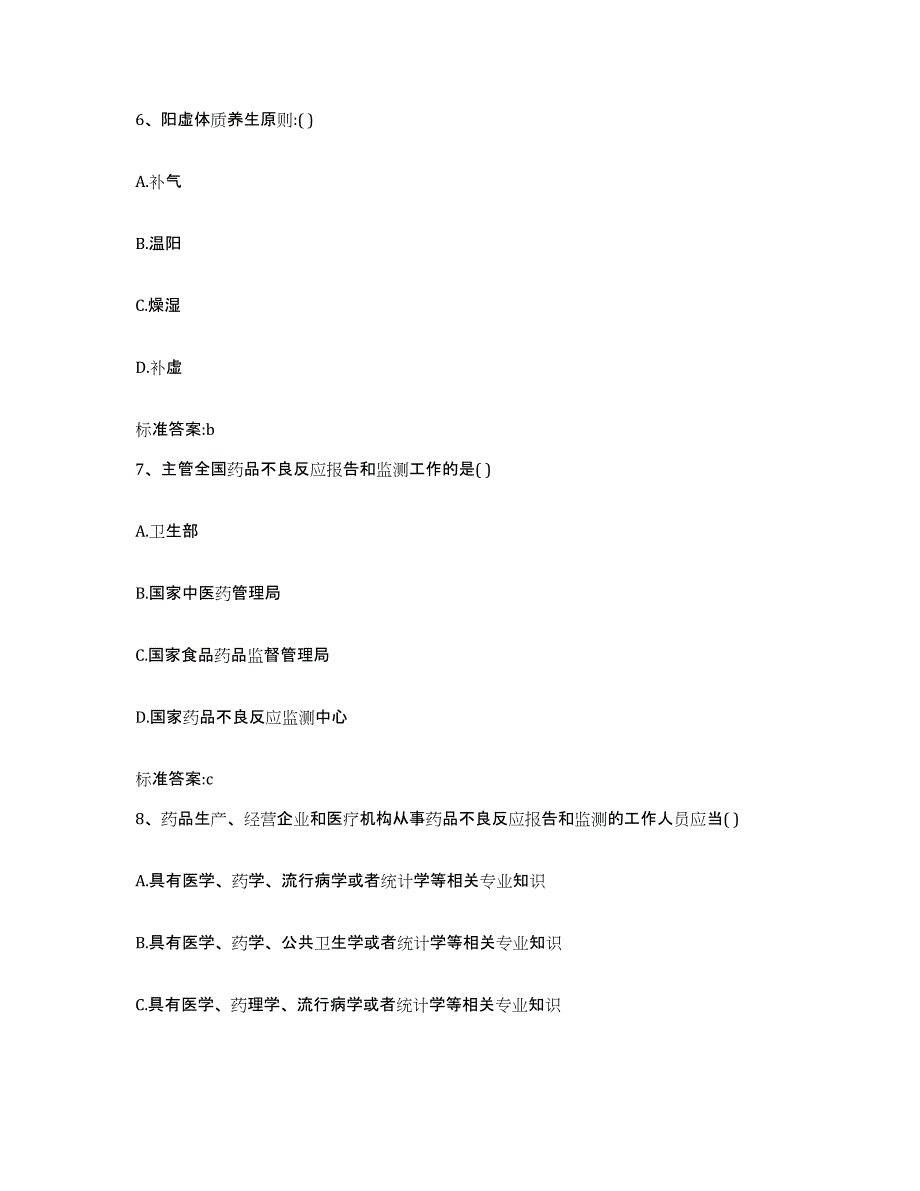 6、阳虚体质养生原则:( )

A.补气

B.温阳

C.燥湿

D.补虚

标准答案:b

7、主管全国药品不良反应报告和监测工作的是( )

A.卫生部

B.国家中医药管理局

C.国家食品药品监督管理局

D.国家药品不良反应监测中心

标准答案:c

8、药品生产、经营企业和医疗机构从事药品不良反应报告和监测的工作人员应当( )

A.具有医学、药学、流行病学或者统计学等相关专业知识

B.具有医学、药学、公共卫生学或者统计学等相关专业知识

C.具有医学、药理学、流行病学或者统计学等相关专业知识